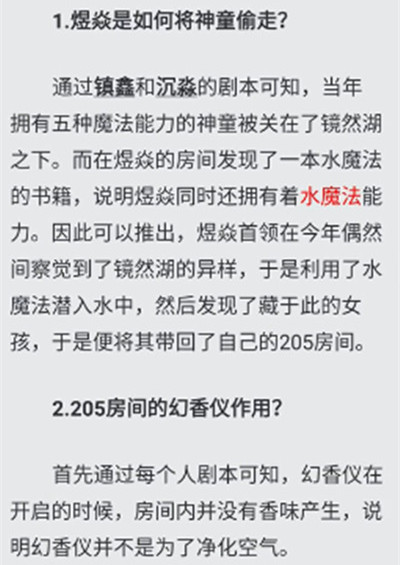 1.煜焱是如何将神童偷走?

通过镇鑫和沉淼的剧本可知，当年拥有五种魔法能力的神童被关在了镜然湖之下。而在煜焱的房间发现了一本水魔法的书籍，说明煜焱同时还拥有着水魔法能力。因此可以推出，煜焱首领在今年偶然间察觉到了镜然湖的异样，于是利用了水魔法潜入水中，然后发现了藏于此的女孩，于是便将其带回了自己的205房间。

2.205房间的幻香仪作用?

首先通过每个人剧本可知，幻香仪在开启的时候，房间内并没有香味产生，说明幻香仪并不是为了净化空气。